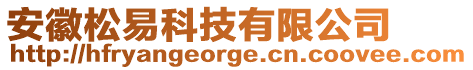 安徽松易科技有限公司
http://hfryangeorge.cn.coovee.com